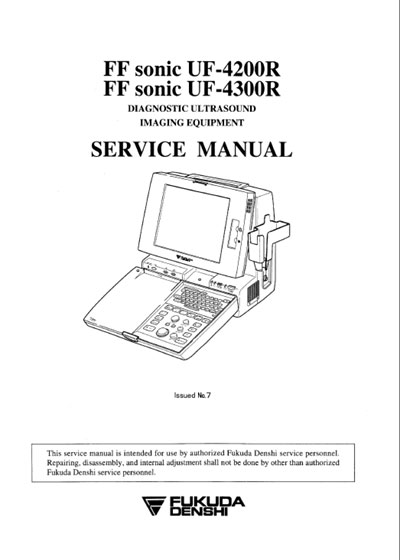 FF sonic UF-4200R
FF sonic UF-4300R
DIAGNOSTIC ULTRASOUND
IMAGING EQUIPMENT
SERVICE MANUAL

Issued No.7

This service manual is intended for use by authorized Fukuda Denshi service personnel. Repairing, disassembly, and internal adjustment shall not be done by other than authorized Fukuda Denshi service personnel.

FUKUDA DENSHI